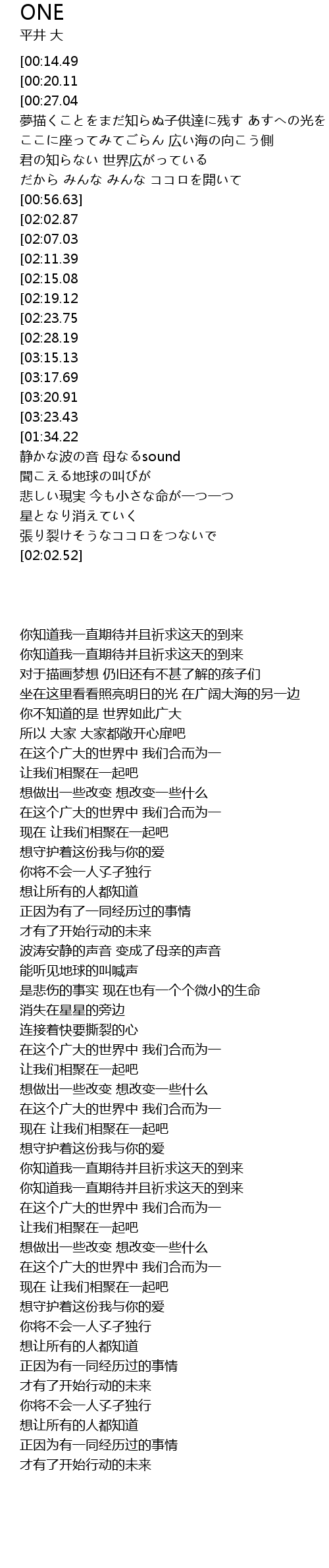 ONE
平井 大
[00:14.49
[00:20.11
[00:27.04
夢描くことをまだ知らぬ子供達に残す あすへの光を
ここに座ってみてごらん 広い海の向こう側
君の知らない 世界広がっている
だから みんな みんな ココロを開いて
[00:56.63]
[02:02.87
[02:07.03
[02:11.39
[02:15.08
[02:19.12
[02:23.75
[02:28.19
[03:15.13
[03:17.69
[03:20.91
[03:23.43
[01:34.22
静かな波の音 母なるsound
聞こえる地球の叫びが
悲しい現実 今も小さな命が一つ一つ
星となり消えていく
張り裂けそうなココロをつないで
[02:02.52]

你知道我一直期待并且祈求这天的到来
你知道我一直期待并且祈求这天的到来
对于描画梦想 仍旧还有不甚了解的孩子们
坐在这里看看照亮明日的光 在广阔大海的另一边
你不知道的是 世界如此广大
所以 大家 大家都敞开心扉吧
在这个广大的世界中 我们合而为一
让我们相聚在一起吧
想做出一些改变 想改变一些什么
在这个广大的世界中 我们合而为一
现在 让我们相聚在一起吧
想守护着这份我与你的爱
你将不会一人孑孑独行
想让所有的人都知道
正因为有了一同经历过的事情
才有了开始行动的未来
波涛安静的声音 变成了母亲的声音
能听见地球的叫喊声
是悲伤的事实 现在也有一个个微小的生命
消失在星星的旁边
连接着快要撕裂的心
在这个广大的世界中 我们合而为一
让我们相聚在一起吧
想做出一些改变 想改变一些什么
在这个广大的世界中 我们合而为一
现在 让我们相聚在一起吧
想守护着这份我与你的爱
你知道我一直期待并且祈求这天的到来
你知道我一直期待并且祈求这天的到来
在这个广大的世界中 我们合而为一
让我们相聚在一起吧
想做出一些改变 想改变一些什么
在这个广大的世界中 我们合而为一
现在 让我们相聚在一起吧
想守护着这份我与你的爱
你将不会一人孑孑独行
想让所有的人都知道
正因为有一同经历过的事情
才有了开始行动的未来
你将不会一人孑孑独行
想让所有的人都知道
正因为有一同经历过的事情
才有了开始行动的未来